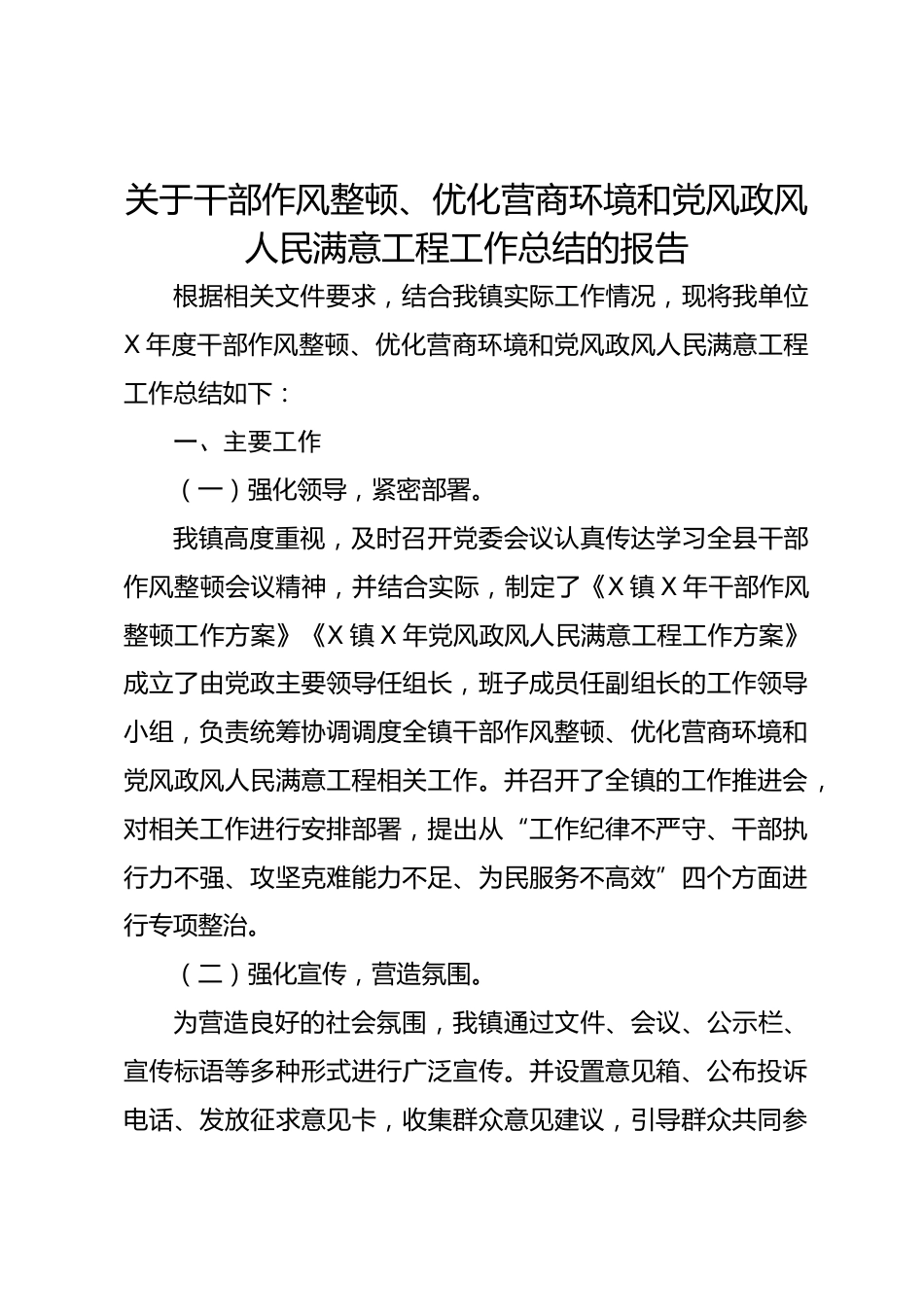 关于干部作风整顿、优化营商环境和党风政风人民满意工程工作总结的报告

根据相关文件要求，结合我镇实际工作情况，现将我单位X年度干部作风整顿、优化营商环境和党风政风人民满意工程工作总结如下：

一、主要工作

（一）强化领导，紧密部署。

我镇高度重视，及时召开党委会议认真传达学习全县干部作风整顿会议精神，并结合实际，制定了《X镇X年干部作风整顿工作方案》《X镇X年党风政风人民满意工程工作方案》成立了由党政主要领导任组长，班子成员任副组长的工作领导小组，负责统筹协调调度全镇干部作风整顿、优化营商环境和党风政风人民满意工程相关工作。并召开了全镇的工作推进会，对相关工作进行安排部署，提出从“工作纪律不严守、干部执行力不强、攻坚克难能力不足、为民服务不高效”四个方面进行专项整治。

（二）强化宣传，营造氛围。

为营造良好的社会氛围，我镇通过文件、会议、公示栏、宣传标语等多种形式进行广泛宣传。并设置意见箱、公布投诉电话、发放征求意见卡，收集群众意见建议，引导群众共同参